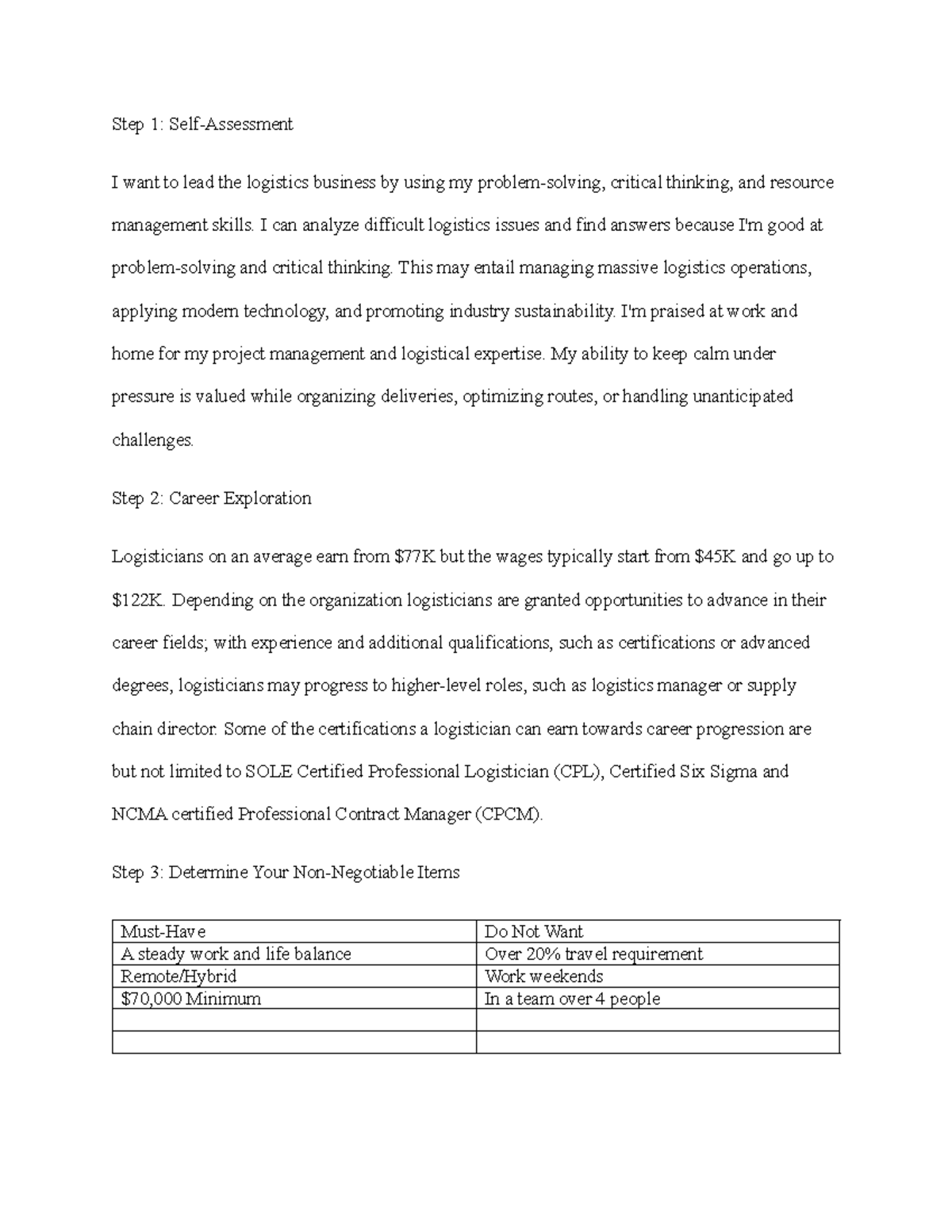 Step 1: Self-Assessment

I want to lead the logistics business by using my problem-solving, critical thinking, and resource management skills. I can analyze difficult logistics issues and find answers because I'm good at problem-solving and critical thinking. This may entail managing massive logistics operations, applying modern technology, and promoting industry sustainability. I'm praised at work and home for my project management and logistical expertise. My ability to keep calm under pressure is valued while organizing deliveries, optimizing routes, or handling unanticipated challenges.

Step 2: Career Exploration

Logisticians on an average earn from $77K but the wages typically start from $45K and go up to $122K. Depending on the organization logisticians are granted opportunities to advance in their career fields; with experience and additional qualifications, such as certifications or advanced degrees, logisticians may progress to higher-level roles, such as logistics manager or supply chain director. Some of the certifications a logistician can earn towards career progression are but not limited to SOLE Certified Professional Logistician (CPL), Certified Six Sigma and NCMA certified Professional Contract Manager (CPCM).

Step 3: Determine Your Non-Negotiable Items

| Must-Have | Do Not Want |
|---|---|
| A steady work and life balance | Over 20% travel requirement |
| Remote/Hybrid | Work weekends |
| $70,000 Minimum | In a team over 4 people |
| | |
| | |